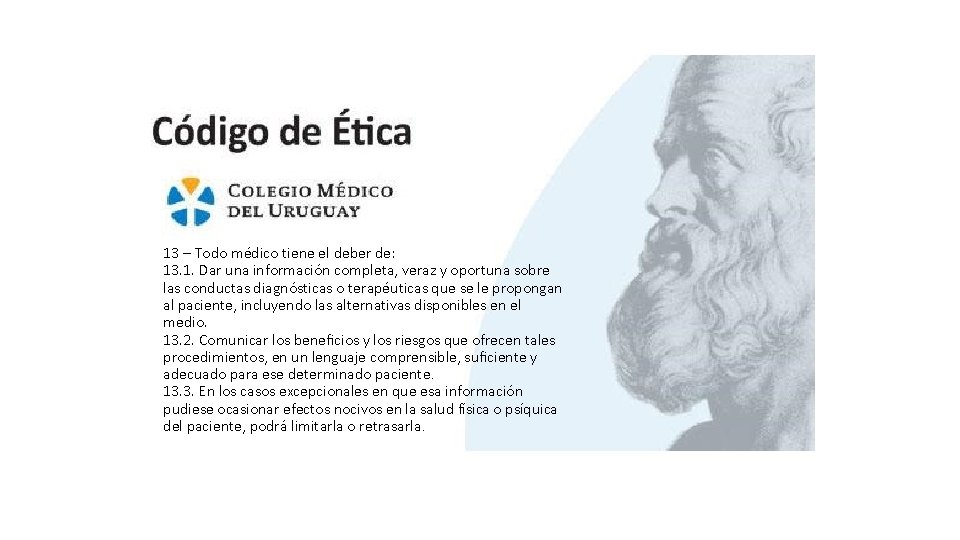 Código de Ética

COLEGIO MÉDICO
DEL URUGUAY

13 – Todo médico tiene el deber de:

13.1. Dar una información completa, veraz y oportuna sobre las conductas diagnósticas o terapéuticas que se le propongan al paciente, incluyendo las alternativas disponibles en el medio.

13.2. Comunicar los beneficios y los riesgos que ofrecen tales procedimientos, en un lenguaje comprensible, suficiente y adecuado para ese determinado paciente.

13.3. En los casos excepcionales en que esa información pudiese ocasionar efectos nocivos en la salud física o psíquica del paciente, podrá limitarla o retrasarla.